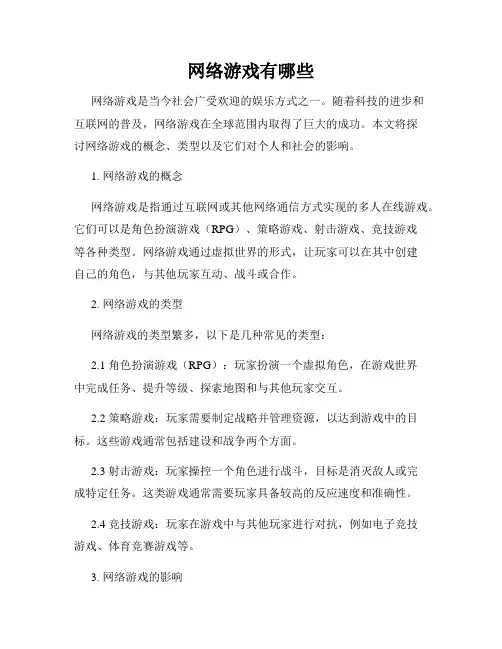 网络游戏有哪些

网络游戏是当今社会广受欢迎的娱乐方式之一。随着科技的进步和互联网的普及，网络游戏在全球范围内取得了巨大的成功。本文将探讨网络游戏的概念、类型以及它们对个人和社会的影响。

1. 网络游戏的概念

网络游戏是指通过互联网或其他网络通信方式实现的多人在线游戏。它们可以是角色扮演游戏（RPG）、策略游戏、射击游戏、竞技游戏等各种类型。网络游戏通过虚拟世界的形式，让玩家可以在其中创建自己的角色，与其他玩家互动、战斗或合作。

2. 网络游戏的类型

网络游戏的类型繁多，以下是几种常见的类型：

2.1 角色扮演游戏（RPG）：玩家扮演一个虚拟角色，在游戏世界中完成任务、提升等级、探索地图和与其他玩家交互。

2.2 策略游戏：玩家需要制定战略并管理资源，以达到游戏中的目标。这些游戏通常包括建设和战争两个方面。

2.3 射击游戏：玩家操控一个角色进行战斗，目标是消灭敌人或完成特定任务。这类游戏通常需要玩家具备较高的反应速度和准确性。

2.4 竞技游戏：玩家在游戏中与其他玩家进行对抗，例如电子竞技游戏、体育竞赛游戏等。

3. 网络游戏的影响